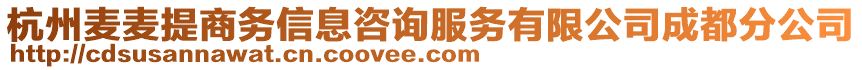 杭州麦麦提商务信息咨询服务有限公司成都分公司
http://cdsusannawat.cn.coovee.com